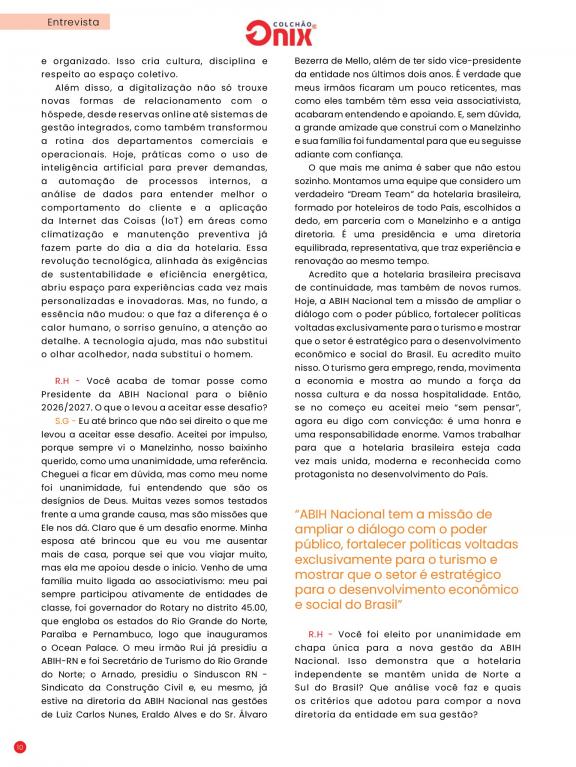 Entrevista

COLCHÃO Onix

e organizado. Isso cria cultura, disciplina e respeito ao espaço coletivo.

Além disso, a digitalização não só trouxe novas formas de relacionamento com o hóspede, desde reservas online até sistemas de gestão integrados, como também transformou a rotina dos departamentos comerciais e operacionais. Hoje, práticas como o uso de inteligência artificial para prever demandas, a automação de processos internos, a análise de dados para entender melhor o comportamento do cliente e a aplicação da Internet das Coisas (IoT) em áreas como climatização e manutenção preventiva já fazem parte do dia a dia da hotelaria. Essa revolução tecnológica, alinhada às exigências de sustentabilidade e eficiência energética, abriu espaço para experiências cada vez mais personalizadas e inovadoras. Mas, no fundo, a essência não mudou: o que faz a diferença é o calor humano, o sorriso genuíno, a atenção ao detalhe. A tecnologia ajuda, mas não substitui o olhar acolhedor, nada substitui o homem.

R.H - Você acaba de tomar posse como Presidente da ABIH Nacional para o biênio 2026/2027. O que o levou a aceitar esse desafio?

S.G - Eu até brinco que não sei direito o que me levou a aceitar esse desafio. Aceitei por impulso, porque sempre vi o Manelzinho, nosso baixinho querido, como uma unanimidade, uma referência. Cheguei a ficar em dúvida, mas como meu nome foi unanimidade, fui entendendo que são os desígnios de Deus. Muitas vezes somos testados frente a uma grande causa, mas são missões que Ele nos dá. Claro que é um desafio enorme. Minha esposa até brincou que eu vou me ausentar mais de casa, porque sei que vou viajar muito, mas ela me apoiou desde o início. Venho de uma família muito ligada ao associativismo: meu pai sempre participou ativamente de entidades de classe, foi governador do Rotary no distrito 45.00, que engloba os estados do Rio Grande do Norte, Paraíba e Pernambuco, logo que inauguramos o Ocean Palace. O meu irmão Rui já presidiu a ABIH-RN e foi Secretário de Turismo do Rio Grande do Norte; o Arnado, presidiu o Sinduscon RN - Sindicato da Construção Civil e, eu mesmo, já estive na diretoria da ABIH Nacional nas gestões de Luiz Carlos Nunes, Eraldo Alves e do Sr. Álvaro Bezerra de Mello, além de ter sido vice-presidente da entidade nos últimos dois anos. É verdade que meus irmãos ficaram um pouco reticentes, mas como eles também têm essa veia associativista, acabaram entendendo e apoiando. E, sem dúvida, a grande amizade que construí com o Manelzinho e sua família foi fundamental para que eu seguisse adiante com confiança.

O que mais me anima é saber que não estou sozinho. Montamos uma equipe que considero um verdadeiro "Dream Team" da hotelaria brasileira, formado por hoteleiros de todo País, escolhidos a dedo, em parceria com o Manelzinho e a antiga diretoria. É uma presidência e uma diretoria equilibrada, representativa, que traz experiência e renovação ao mesmo tempo.

Acredito que a hotelaria brasileira precisava de continuidade, mas também de novos rumos. Hoje, a ABIH Nacional tem a missão de ampliar o diálogo com o poder público, fortalecer políticas voltadas exclusivamente para o turismo e mostrar que o setor é estratégico para o desenvolvimento econômico e social do Brasil. Eu acredito muito nisso. O turismo gera emprego, renda, movimenta a economia e mostra ao mundo a força da nossa cultura e da nossa hospitalidade. Então, se no começo eu aceitei meio "sem pensar", agora eu digo com convicção: é uma honra e uma responsabilidade enorme. Vamos trabalhar para que a hotelaria brasileira esteja cada vez mais unida, moderna e reconhecida como protagonista no desenvolvimento do País.

"ABIH Nacional tem a missão de ampliar o diálogo com o poder público, fortalecer políticas voltadas exclusivamente para o turismo e mostrar que o setor é estratégico para o desenvolvimento econômico e social do Brasil"

R.H - Você foi eleito por unanimidade em chapa única para a nova gestão da ABIH Nacional. Isso demonstra que a hotelaria independente se mantém unida de Norte a Sul do Brasil? Que análise você faz e quais os critérios que adotou para compor a nova diretoria da entidade em sua gestão?

10